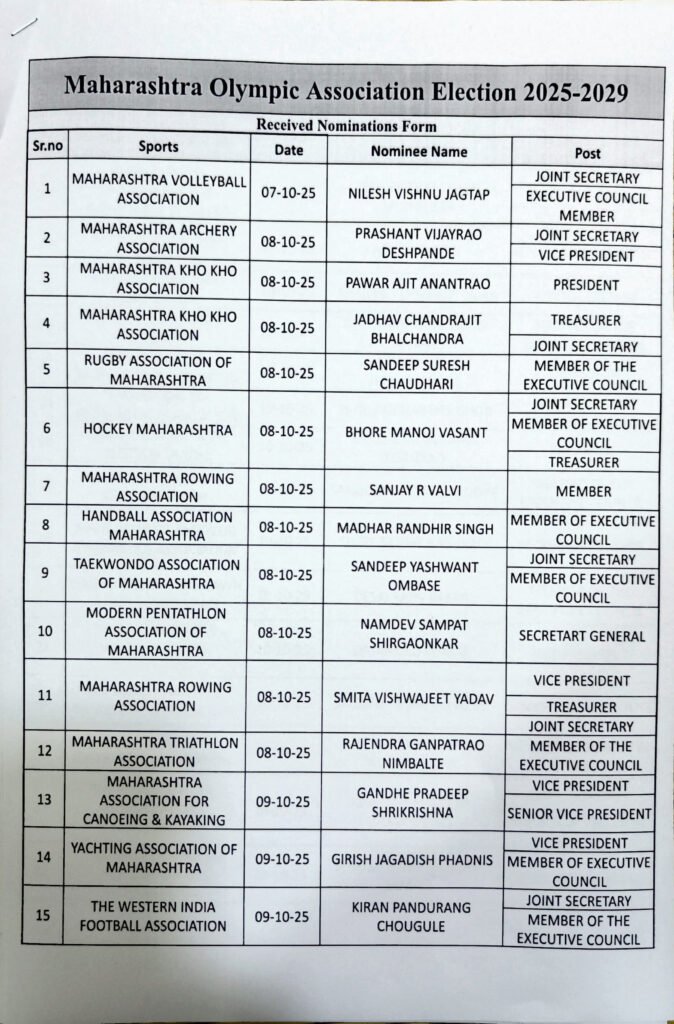 Maharashtra Olympic Association Election 2025-2029

Received Nominations Form

| Sr.no | Sports | Date | Nominee Name | Post |
|---|---|---|---|---|
| 1 | MAHARASHTRA VOLLEYBALL ASSOCIATION | 07-10-25 | NILESH VISHNU JAGTAP | JOINT SECRETARY |
| | | | | EXECUTIVE COUNCIL MEMBER |
| 2 | MAHARASHTRA ARCHERY ASSOCIATION | 08-10-25 | PRASHANT VIJAYRAO DESHPANDE | JOINT SECRETARY |
| | | | | VICE PRESIDENT |
| 3 | MAHARASHTRA KHO KHO ASSOCIATION | 08-10-25 | PAWAR AJIT ANANTRAO | PRESIDENT |
| 4 | MAHARASHTRA KHO KHO ASSOCIATION | 08-10-25 | JADHAV CHANDRAJIT BHALCHANDRA | TREASURER |
| | | | | JOINT SECRETARY |
| 5 | RUGBY ASSOCIATION OF MAHARASHTRA | 08-10-25 | SANDEEP SURESH CHAUDHARI | MEMBER OF THE EXECUTIVE COUNCIL |
| 6 | HOCKEY MAHARASHTRA | 08-10-25 | BHORE MANOJ VASANT | JOINT SECRETARY |
| | | | | MEMBER OF EXECUTIVE COUNCIL |
| | | | | TREASURER |
| 7 | MAHARASHTRA ROWING ASSOCIATION | 08-10-25 | SANJAY R VALVI | MEMBER |
| 8 | HANDBALL ASSOCIATION MAHARASHTRA | 08-10-25 | MADHAR RANDHIR SINGH | MEMBER OF EXECUTIVE COUNCIL |
| 9 | TAEKWONDO ASSOCIATION OF MAHARASHTRA | 08-10-25 | SANDEEP YASHWANT OMBASE | JOINT SECRETARY |
| | | | | MEMBER OF EXECUTIVE COUNCIL |
| 10 | MODERN PENTATHLON ASSOCIATION OF MAHARASHTRA | 08-10-25 | NAMDEV SAMPAT SHIRGAONKAR | SECRETART GENERAL |
| 11 | MAHARASHTRA ROWING ASSOCIATION | 08-10-25 | SMITA VISHWAJEET YADAV | VICE PRESIDENT |
| | | | | TREASURER |
| | | | | JOINT SECRETARY |
| 12 | MAHARASHTRA TRIATHLON ASSOCIATION | 08-10-25 | RAJENDRA GANPATRAO NIMBALTE | MEMBER OF THE EXECUTIVE COUNCIL |
| 13 | MAHARASHTRA ASSOCIATION FOR CANOEING & KAYAKING | 09-10-25 | GANDHE PRADEEP SHRIKRISHNA | VICE PRESIDENT |
| | | | | SENIOR VICE PRESIDENT |
| 14 | YACHTING ASSOCIATION OF MAHARASHTRA | 09-10-25 | GIRISH JAGADISH PHADNIS | VICE PRESIDENT |
| | | | | MEMBER OF EXECUTIVE COUNCIL |
| 15 | THE WESTERN INDIA FOOTBALL ASSOCIATION | 09-10-25 | KIRAN PANDURANG CHOUGULE | JOINT SECRETARY |
| | | | | MEMBER OF THE EXECUTIVE COUNCIL |